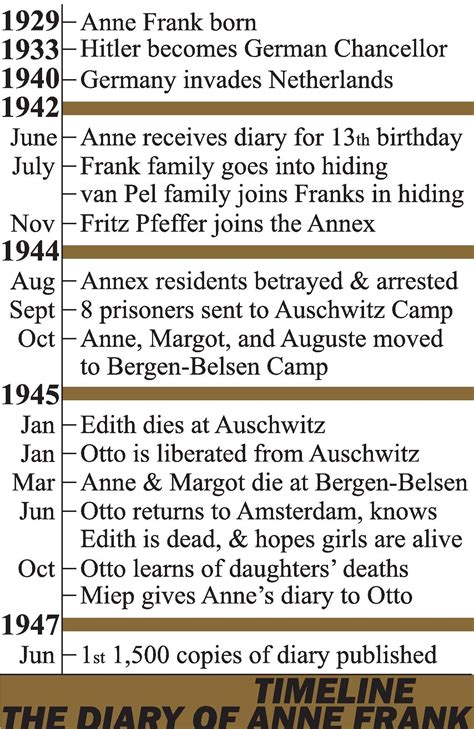 1929 – Anne Frank born
1933 – Hitler becomes German Chancellor
1940 – Germany invades Netherlands
1942
June – Anne receives diary for 13th birthday
July – Frank family goes into hiding
– van Pel family joins Franks in hiding
Nov – Fritz Pfeffer joins the Annex
1944
Aug – Annex residents betrayed & arrested
Sept – 8 prisoners sent to Auschwitz Camp
Oct – Anne, Margot, and Auguste moved to Bergen-Belsen Camp
1945
Jan – Edith dies at Auschwitz
Jan – Otto is liberated from Auschwitz
Mar – Anne & Margot die at Bergen-Belsen
Jun – Otto returns to Amsterdam, knows Edith is dead, & hopes girls are alive
Oct – Otto learns of daughters' deaths
– Miep gives Anne's diary to Otto
1947
Jun – 1st 1,500 copies of diary published

TIMELINE
THE DIARY OF ANNE FRANK